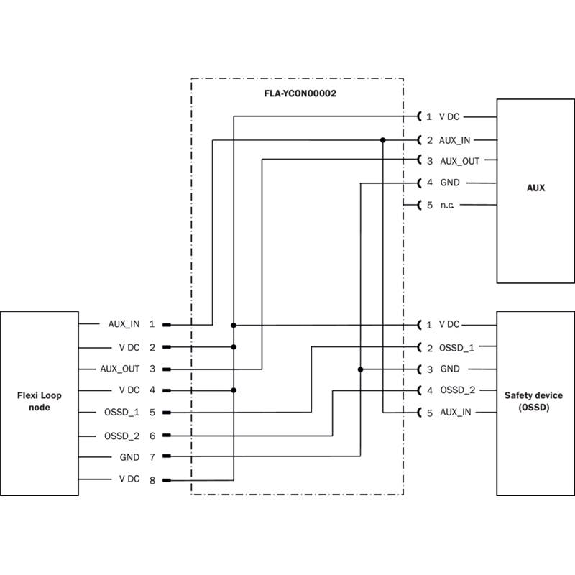 FLA-YCON00002

1 V DC
2 AUX_IN
3 AUX_OUT
4 GND
5 n.c.

AUX

Flexi Loop node

AUX_IN 1
V DC 2
AUX_OUT 3
V DC 4
OSSD_1 5
OSSD_2 6
GND 7
V DC 8

1 V DC
2 OSSD_1
3 GND
4 OSSD_2
5 AUX_IN

Safety device (OSSD)